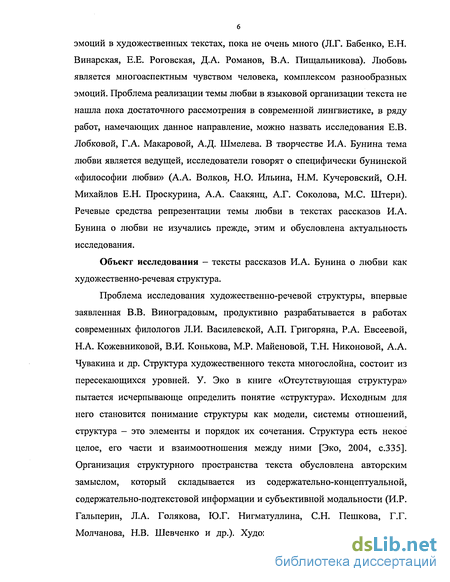 6

эмоций в художественных текстах, пока не очень много (Л.Г. Бабенко, Е.Н. Винарская, Е.Е. Роговская, Д.А. Романов, В.А. Пищальникова). Любовь является многоаспектным чувством человека, комплексом разнообразных эмоций. Проблема реализации темы любви в языковой организации текста не нашла пока достаточного рассмотрения в современной лингвистике, в ряду работ, намечающих данное направление, можно назвать исследования Е.В. Лобковой, Г.А. Макаровой, А.Д. Шмелева. В творчестве И.А. Бунина тема любви является ведущей, исследователи говорят о специфически бунинской «философии любви» (А.А. Волков, Н.О. Ильина, Н.М. Кучеровский, О.Н. Михайлов Е.Н. Проскурина, А.А. Саакянц, А.Г. Соколова, М.С. Штерн). Речевые средства репрезентации темы любви в текстах рассказов И.А. Бунина о любви не изучались прежде, этим и обусловлена актуальность исследования.

Объект исследования – тексты рассказов И.А. Бунина о любви как художественно-речевая структура.

Проблема исследования художественно-речевой структуры, впервые заявленная В.В. Виноградовым, продуктивно разрабатывается в работах современных филологов Л.И. Василевской, А.П. Григоряна, Р.А. Евсеевой, Н.А. Кожевниковой, В.И. Конькова, М.Р. Майеновой, Т.Н. Никоновой, А.А. Чувакина и др. Структура художественного текста многослойна, состоит из пересекающихся уровней. У. Эко в книге «Отсутствующая структура» пытается исчерпывающе определить понятие «структура». Исходным для него становится понимание структуры как модели, системы отношений, структура – это элементы и порядок их сочетания. Структура есть некое целое, его части и взаимоотношения между ними [Эко, 2004, с.335]. Организация структурного пространства текста обусловлена авторским замыслом, который складывается из содержательно-концептуальной, содержательно-подтекстовой информации и субъективной модальности (И.Р. Гальперин, Л.А. Голякова, Ю.Г. Нигматуллина, С.Н. Пешкова, Г.Г. Молчанова, Н.В. Шевченко и др.). Худо:

dsLib.net
библиотека диссертаций